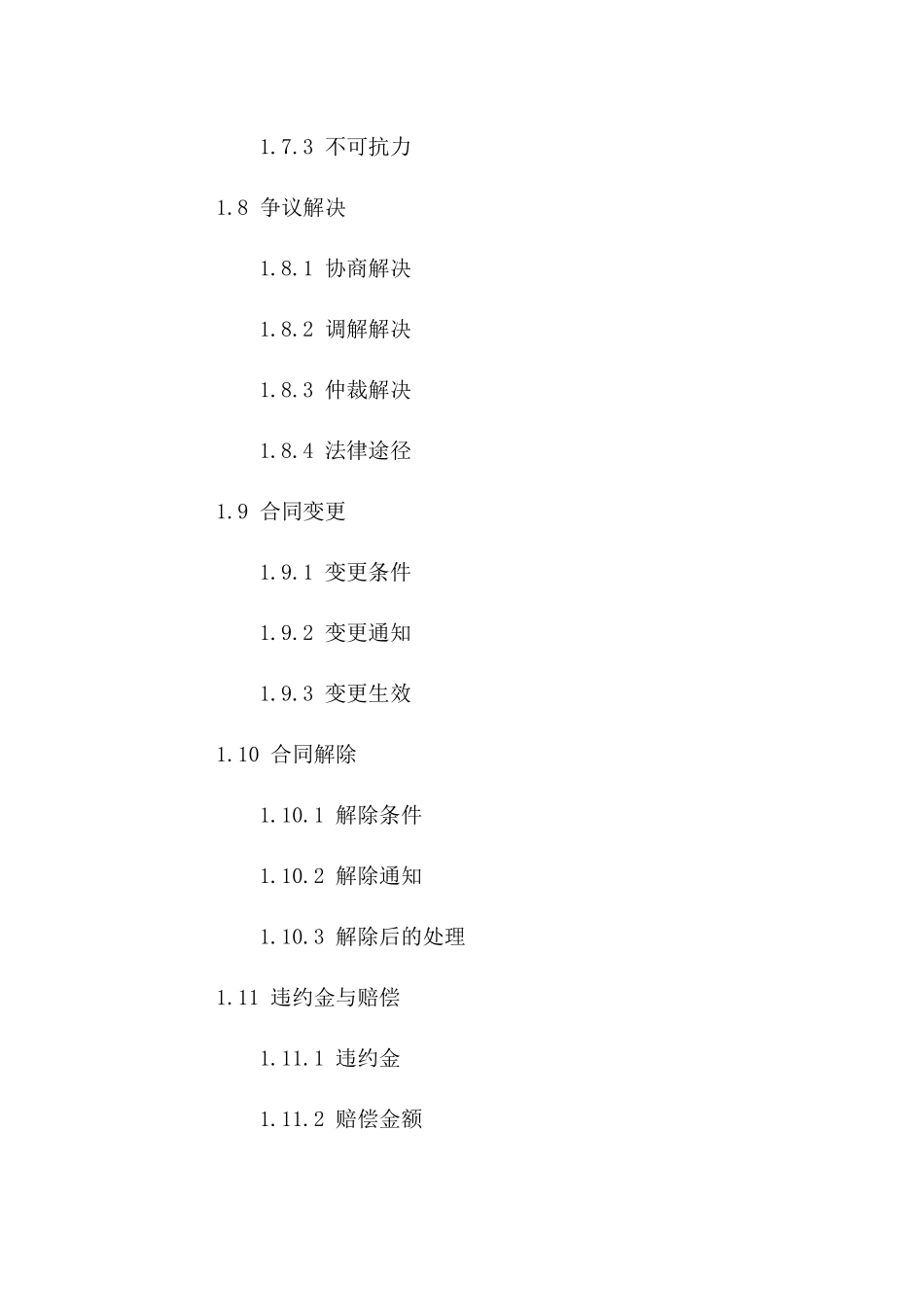 1.7.3 不可抗力

1.8 争议解决

1.8.1 协商解决

1.8.2 调解解决

1.8.3 仲裁解决

1.8.4 法律途径

1.9 合同变更

1.9.1 变更条件

1.9.2 变更通知

1.9.3 变更生效

1.10 合同解除

1.10.1 解除条件

1.10.2 解除通知

1.10.3 解除后的处理

1.11 违约金与赔偿

1.11.1 违约金

1.11.2 赔偿金额